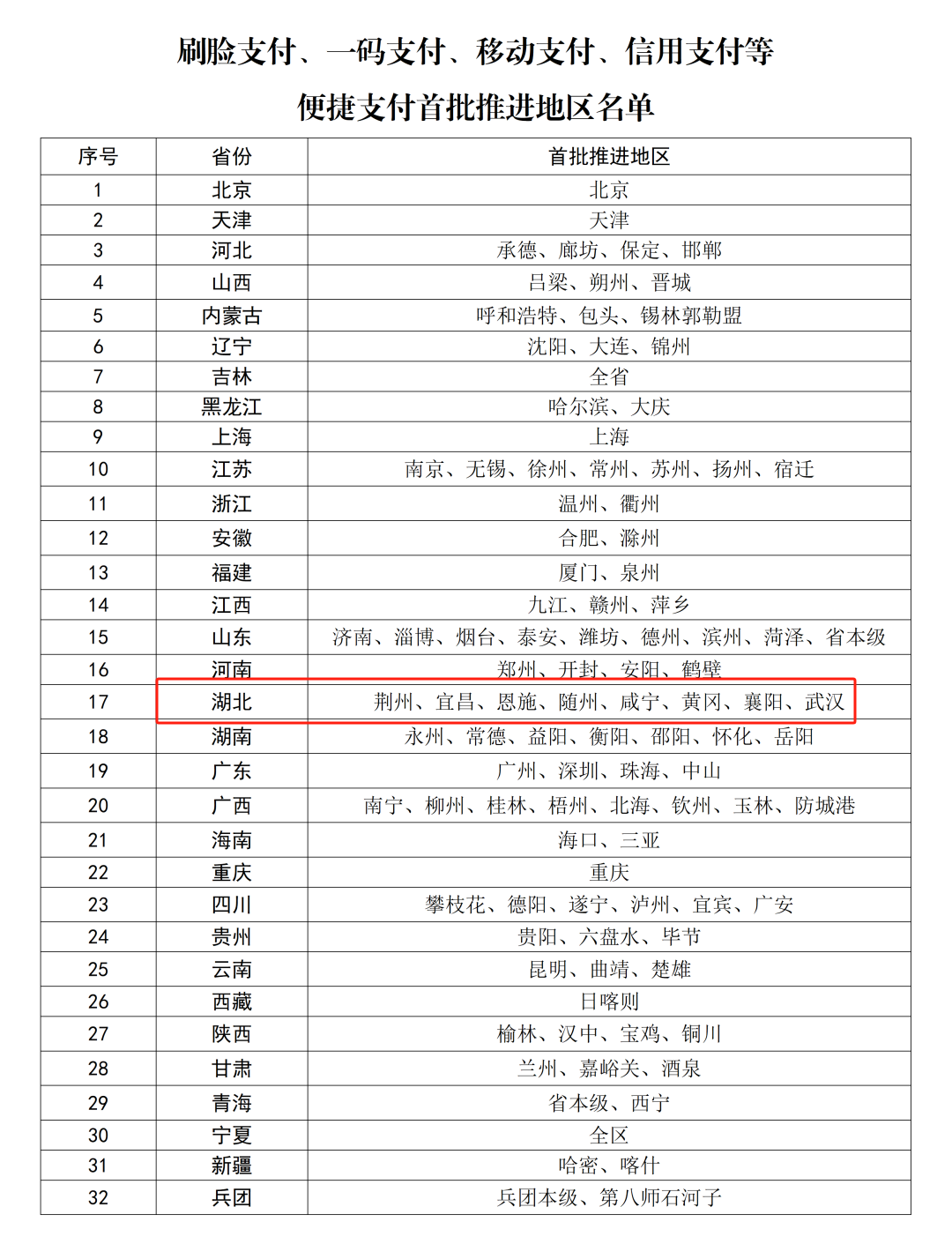 刷脸支付、一码支付、移动支付、信用支付等

便捷支付首批推进地区名单

| 序号 | 省份 | 首批推进地区 |
|---|---|---|
| 1 | 北京 | 北京 |
| 2 | 天津 | 天津 |
| 3 | 河北 | 承德、廊坊、保定、邯郸 |
| 4 | 山西 | 吕梁、朔州、晋城 |
| 5 | 内蒙古 | 呼和浩特、包头、锡林郭勒盟 |
| 6 | 辽宁 | 沈阳、大连、锦州 |
| 7 | 吉林 | 全省 |
| 8 | 黑龙江 | 哈尔滨、大庆 |
| 9 | 上海 | 上海 |
| 10 | 江苏 | 南京、无锡、徐州、常州、苏州、扬州、宿迁 |
| 11 | 浙江 | 温州、衢州 |
| 12 | 安徽 | 合肥、滁州 |
| 13 | 福建 | 厦门、泉州 |
| 14 | 江西 | 九江、赣州、萍乡 |
| 15 | 山东 | 济南、淄博、烟台、泰安、潍坊、德州、滨州、菏泽、省本级 |
| 16 | 河南 | 郑州、开封、安阳、鹤壁 |
| 17 | 湖北 | 荆州、宜昌、恩施、随州、咸宁、黄冈、襄阳、武汉 |
| 18 | 湖南 | 永州、常德、益阳、衡阳、邵阳、怀化、岳阳 |
| 19 | 广东 | 广州、深圳、珠海、中山 |
| 20 | 广西 | 南宁、柳州、桂林、梧州、北海、钦州、玉林、防城港 |
| 21 | 海南 | 海口、三亚 |
| 22 | 重庆 | 重庆 |
| 23 | 四川 | 攀枝花、德阳、遂宁、泸州、宜宾、广安 |
| 24 | 贵州 | 贵阳、六盘水、毕节 |
| 25 | 云南 | 昆明、曲靖、楚雄 |
| 26 | 西藏 | 日喀则 |
| 27 | 陕西 | 榆林、汉中、宝鸡、铜川 |
| 28 | 甘肃 | 兰州、嘉峪关、酒泉 |
| 29 | 青海 | 省本级、西宁 |
| 30 | 宁夏 | 全区 |
| 31 | 新疆 | 哈密、喀什 |
| 32 | 兵团 | 兵团本级、第八师石河子 |